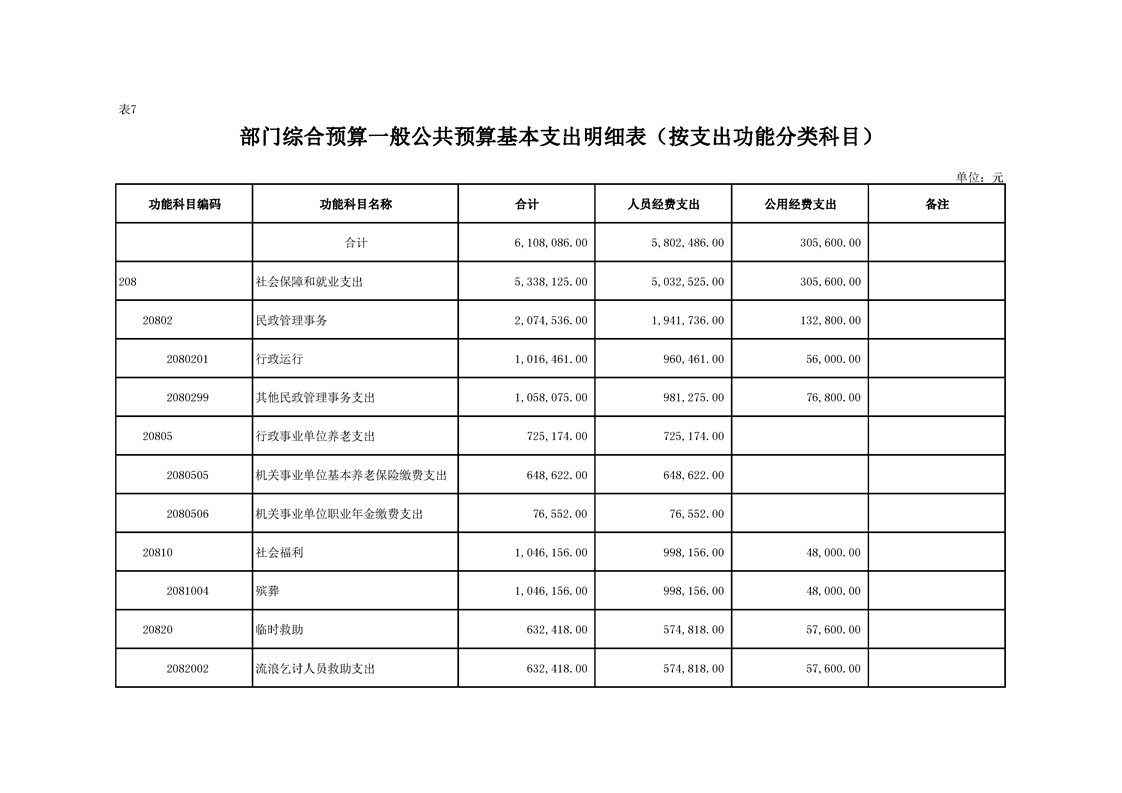 表7

部门综合预算一般公共预算基本支出明细表（按支出功能分类科目）

单位：元

| 功能科目编码 | 功能科目名称 | 合计 | 人员经费支出 | 公用经费支出 | 备注 |
|---|---|---|---|---|---|
| | 合计 | 6,108,086.00 | 5,802,486.00 | 305,600.00 | |
| 208 | 社会保障和就业支出 | 5,338,125.00 | 5,032,525.00 | 305,600.00 | |
| 20802 | 民政管理事务 | 2,074,536.00 | 1,941,736.00 | 132,800.00 | |
| 2080201 | 行政运行 | 1,016,461.00 | 960,461.00 | 56,000.00 | |
| 2080299 | 其他民政管理事务支出 | 1,058,075.00 | 981,275.00 | 76,800.00 | |
| 20805 | 行政事业单位养老支出 | 725,174.00 | 725,174.00 | | |
| 2080505 | 机关事业单位基本养老保险缴费支出 | 648,622.00 | 648,622.00 | | |
| 2080506 | 机关事业单位职业年金缴费支出 | 76,552.00 | 76,552.00 | | |
| 20810 | 社会福利 | 1,046,156.00 | 998,156.00 | 48,000.00 | |
| 2081004 | 殡葬 | 1,046,156.00 | 998,156.00 | 48,000.00 | |
| 20820 | 临时救助 | 632,418.00 | 574,818.00 | 57,600.00 | |
| 2082002 | 流浪乞讨人员救助支出 | 632,418.00 | 574,818.00 | 57,600.00 | |